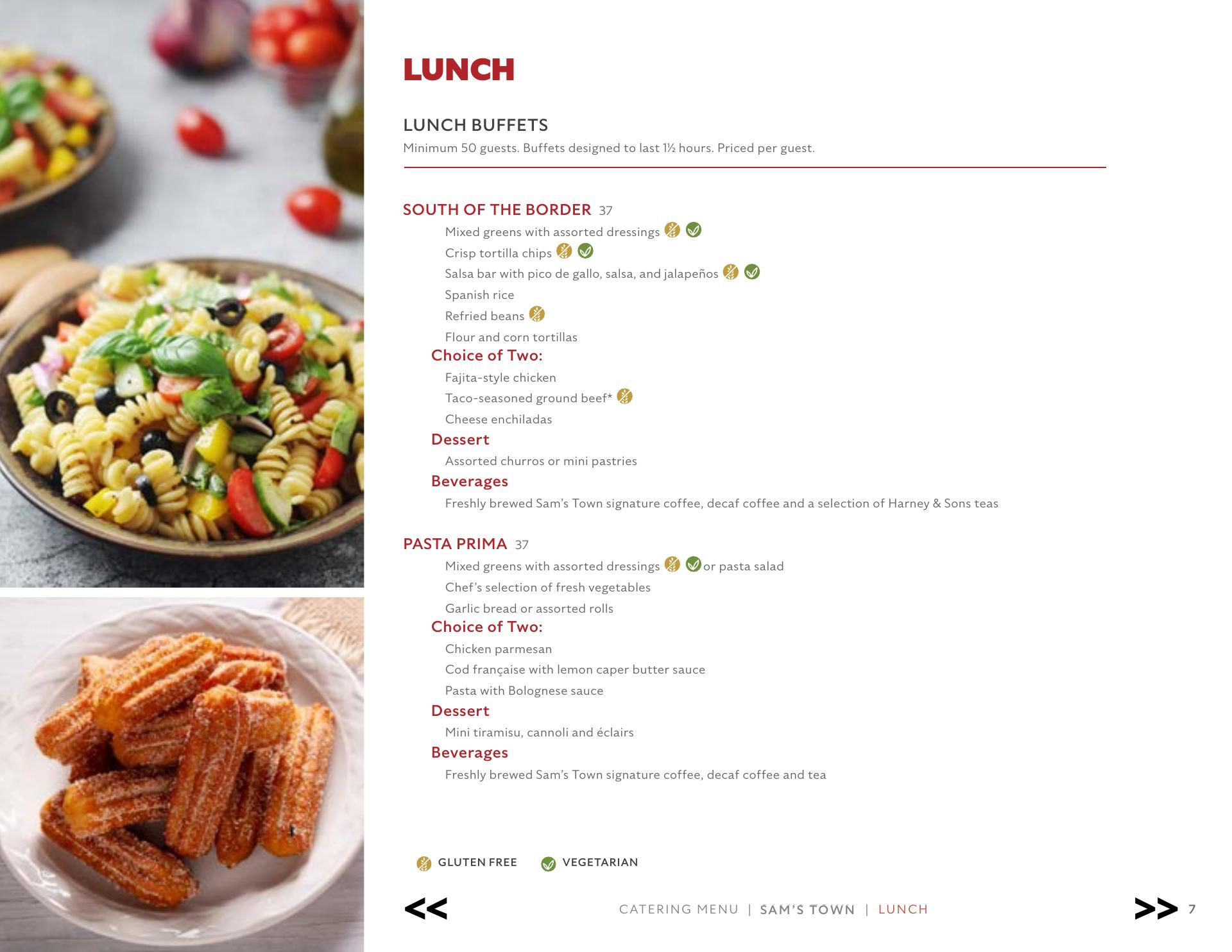 LUNCH

LUNCH BUFFETS
Minimum 50 guests. Buffets designed to last 1½ hours. Priced per guest.

SOUTH OF THE BORDER 37
Mixed greens with assorted dressings
Crisp tortilla chips
Salsa bar with pico de gallo, salsa, and jalapeños
Spanish rice
Refried beans
Flour and corn tortillas
Choice of Two:
Fajita-style chicken
Taco-seasoned ground beef*
Cheese enchiladas
Dessert
Assorted churros or mini pastries
Beverages
Freshly brewed Sam's Town signature coffee, decaf coffee and a selection of Harney & Sons teas

PASTA PRIMA 37
Mixed greens with assorted dressings or pasta salad
Chef's selection of fresh vegetables
Garlic bread or assorted rolls
Choice of Two:
Chicken parmesan
Cod française with lemon caper butter sauce
Pasta with Bolognese sauce
Dessert
Mini tiramisu, cannoli and éclairs
Beverages
Freshly brewed Sam's Town signature coffee, decaf coffee and tea

GLUTEN FREE VEGETARIAN

<< CATERING MENU | SAM'S TOWN | LUNCH >> 7